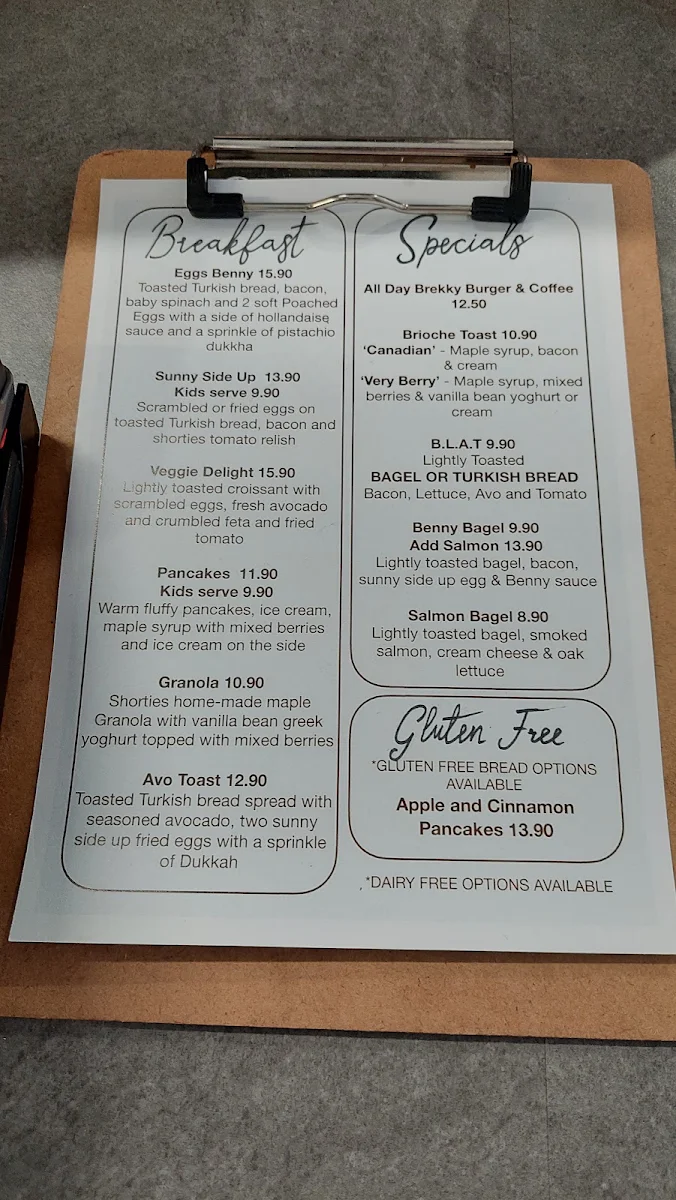 Breakfast

Eggs Benny 15.90
Toasted Turkish bread, bacon, baby spinach and 2 soft Poached Eggs with a side of hollandaise sauce and a sprinkle of pistachio dukkha

Sunny Side Up 13.90
Kids serve 9.90
Scrambled or fried eggs on toasted Turkish bread, bacon and shorties tomato relish

Veggie Delight 15.90
Lightly toasted croissant with scrambled eggs, fresh avocado and crumbled feta and fried tomato

Pancakes 11.90
Kids serve 9.90
Warm fluffy pancakes, ice cream, maple syrup with mixed berries and ice cream on the side

Granola 10.90
Shorties home-made maple Granola with vanilla bean greek yoghurt topped with mixed berries

Avo Toast 12.90
Toasted Turkish bread spread with seasoned avocado, two sunny side up fried eggs with a sprinkle of Dukkah

Specials

All Day Brekky Burger & Coffee 12.50

Brioche Toast 10.90
'Canadian' - Maple syrup, bacon & cream
'Very Berry' - Maple syrup, mixed berries & vanilla bean yoghurt or cream

B.L.A.T 9.90
Lightly Toasted
BAGEL OR TURKISH BREAD
Bacon, Lettuce, Avo and Tomato

Benny Bagel 9.90
Add Salmon 13.90
Lightly toasted bagel, bacon, sunny side up egg & Benny sauce

Salmon Bagel 8.90
Lightly toasted bagel, smoked salmon, cream cheese & oak lettuce

Gluten Free
*GLUTEN FREE BREAD OPTIONS AVAILABLE
Apple and Cinnamon Pancakes 13.90

,*DAIRY FREE OPTIONS AVAILABLE